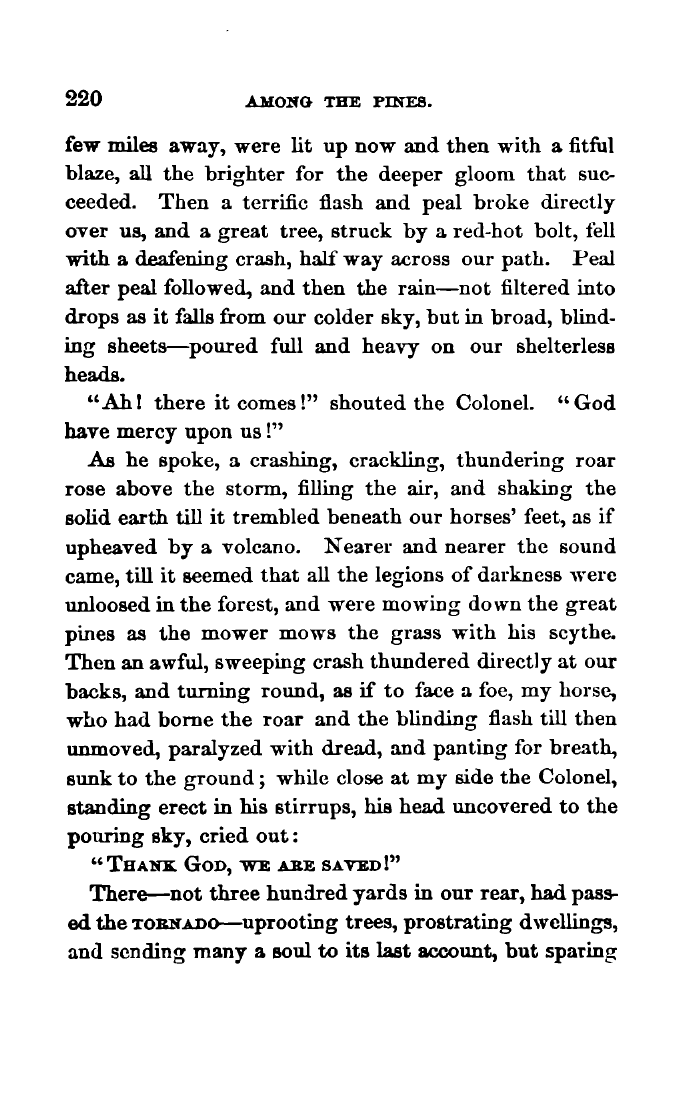 220 AMONG THE PINES.

few miles away, were lit up now and then with a fitful blaze, all the brighter for the deeper gloom that succeeded. Then a terrific flash and peal broke directly over us, and a great tree, struck by a red-hot bolt, fell with a deafening crash, half way across our path. Peal after peal followed, and then the rain—not filtered into drops as it falls from our colder sky, but in broad, blinding sheets—poured full and heavy on our shelterless heads.

"Ah! there it comes!" shouted the Colonel. "God have mercy upon us!"

As he spoke, a crashing, crackling, thundering roar rose above the storm, filling the air, and shaking the solid earth till it trembled beneath our horses' feet, as if upheaved by a volcano. Nearer and nearer the sound came, till it seemed that all the legions of darkness were unloosed in the forest, and were mowing down the great pines as the mower mows the grass with his scythe. Then an awful, sweeping crash thundered directly at our backs, and turning round, as if to face a foe, my horse, who had borne the roar and the blinding flash till then unmoved, paralyzed with dread, and panting for breath, sunk to the ground; while close at my side the Colonel, standing erect in his stirrups, his head uncovered to the pouring sky, cried out:

"THANK GOD, WE ARE SAVED!"

There—not three hundred yards in our rear, had passed the TORNADO—uprooting trees, prostrating dwellings, and sending many a soul to its last account, but sparing